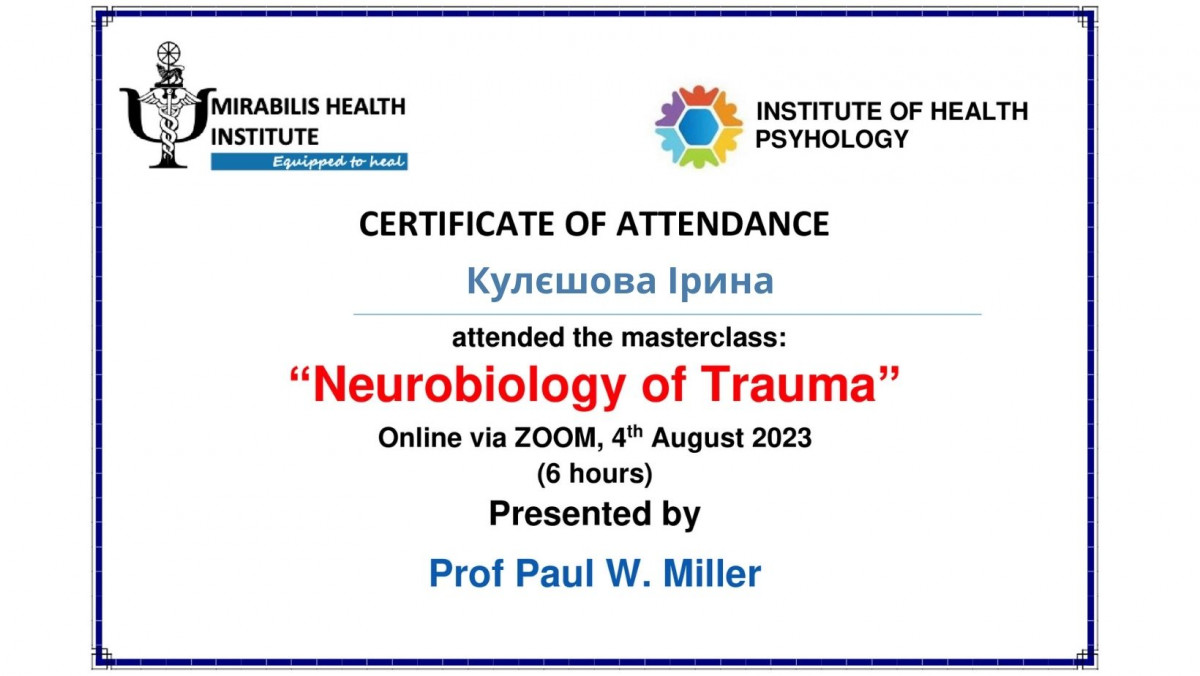 MIRABILIS HEALTH INSTITUTE
Equipped to heal

INSTITUTE OF HEALTH PSYHOLOGY

CERTIFICATE OF ATTENDANCE

Кулєшова Ірина

attended the masterclass:

"Neurobiology of Trauma"

Online via ZOOM, 4th August 2023
(6 hours)

Presented by

Prof Paul W. Miller